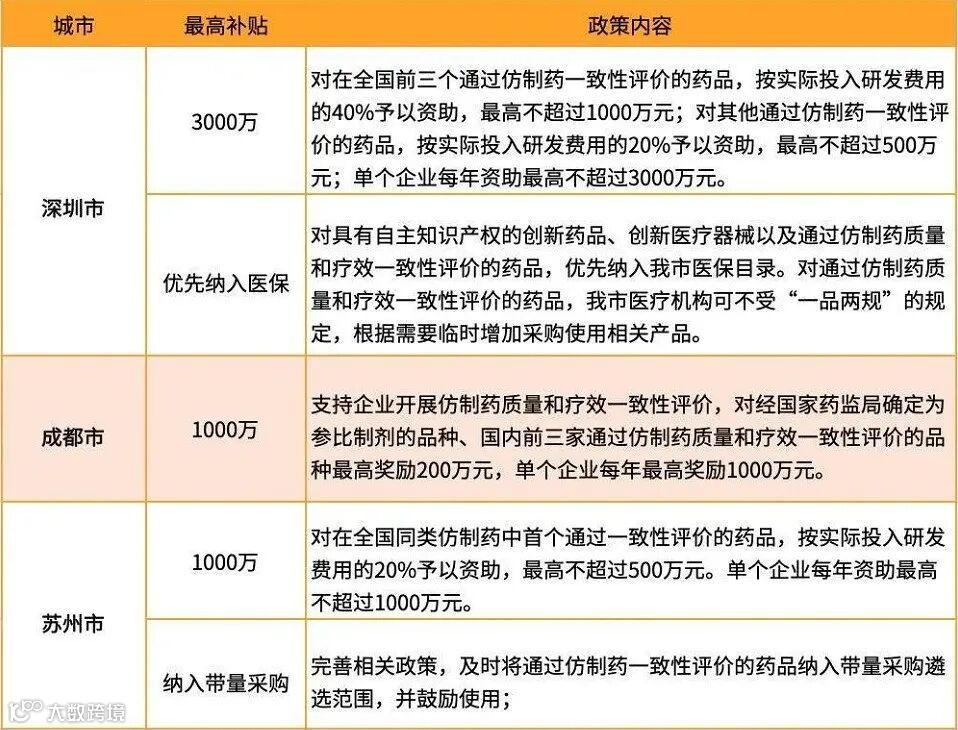 | 城市 | 最高补贴 | 政策内容 |
|---|---|---|
| 深圳市 | 3000万 | 对在全国前三个通过仿制药一致性评价的药品，按实际投入研发费用的40%予以资助，最高不超过1000万元；对其他通过仿制药一致性评价的药品，按实际投入研发费用的20%予以资助，最高不超过500万元；单个企业每年资助最高不超过3000万元。 |
| 深圳市 | 优先纳入医保 | 对具有自主知识产权的创新药品、创新医疗器械以及通过仿制药质量和疗效一致性评价的药品，优先纳入我市医保目录。对通过仿制药质量和疗效一致性评价的药品，我市医疗机构可不受“一品两规”的规定，根据需要临时增加采购使用相关产品。 |
| 成都市 | 1000万 | 支持企业开展仿制药质量和疗效一致性评价，对经国家药监局确定为参比制剂的品种、国内前三家通过仿制药质量和疗效一致性评价的品种最高奖励200万元，单个企业每年最高奖励1000万元。 |
| 苏州市 | 1000万 | 对在全国同类仿制药中首个通过一致性评价的药品，按实际投入研发费用的20%予以资助，最高不超过500万元。单个企业每年资助最高不超过1000万元。 |
| 苏州市 | 纳入带量采购 | 完善相关政策，及时将通过仿制药一致性评价的药品纳入带量采购遴选范围，并鼓励使用； |

大数跨境